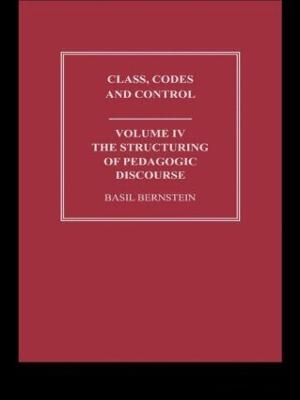 CLASS, CODES AND CONTROL

VOLUME IV
THE STRUCTURING OF PEDAGOGIC DISCOURSE

BASIL BERNSTEIN